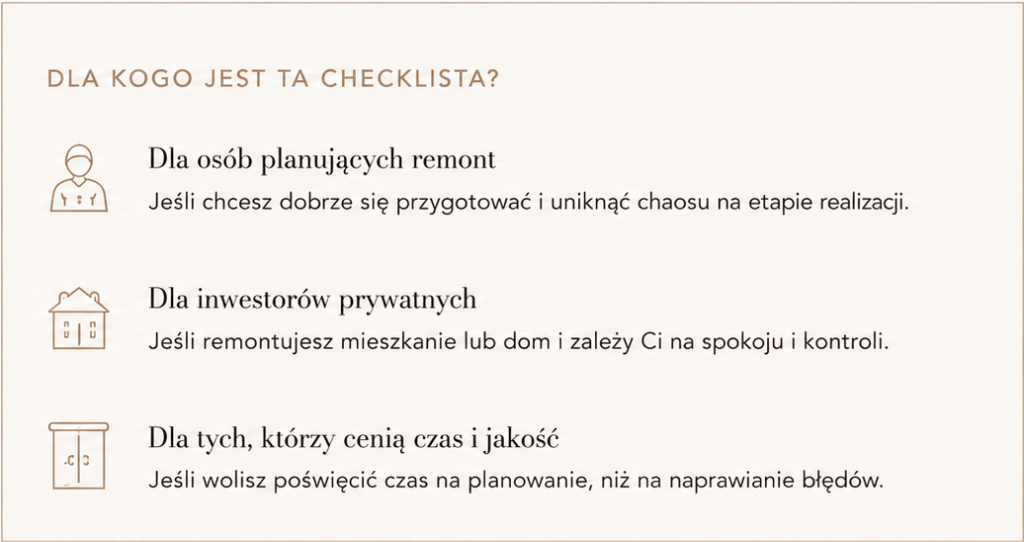 DLA KOGO JEST TA CHECKLISTA?

Dla osób planujących remont

Jeśli chcesz dobrze się przygotować i uniknąć chaosu na etapie realizacji.

Dla inwestorów prywatnych

Jeśli remontujesz mieszkanie lub dom i zależy Ci na spokoju i kontroli.

Dla tych, którzy cenią czas i jakość

Jeśli wolisz poświęcić czas na planowanie, niż na naprawianie błędów.